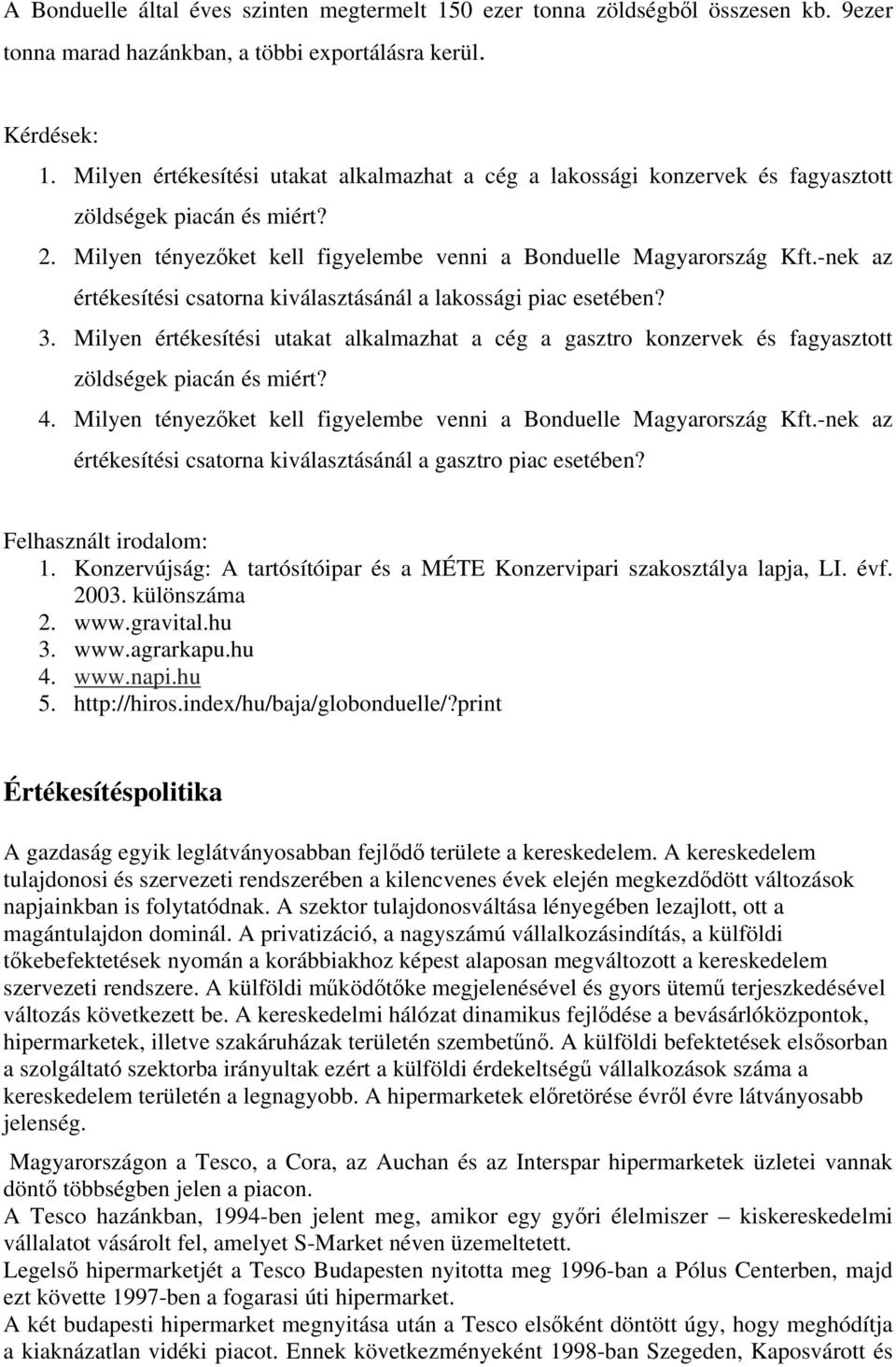 A Bonduelle által éves szinten megtermelt 150 ezer tonna zöldségből összesen kb. 9ezer tonna marad hazánkban, a többi exportálásra kerül.

Kérdések:
1. Milyen értékesítési utakat alkalmazhat a cég a lakossági konzervek és fagyasztott zöldségek piacán és miért?
2. Milyen tényezőket kell figyelembe venni a Bonduelle Magyarország Kft.-nek az értékesítési csatorna kiválasztásánál a lakossági piac esetében?
3. Milyen értékesítési utakat alkalmazhat a cég a gasztro konzervek és fagyasztott zöldségek piacán és miért?
4. Milyen tényezőket kell figyelembe venni a Bonduelle Magyarország Kft.-nek az értékesítési csatorna kiválasztásánál a gasztro piac esetében?

Felhasznált irodalom:
1. Konzervújság: A tartósítóipar és a MÉTE Konzervipari szakosztálya lapja, LI. évf. 2003. különszáma
2. www.gravital.hu
3. www.agrarkapu.hu
4. www.napi.hu
5. http://hiros.index/hu/baja/globonduelle/?print

Értékesítéspolitika

A gazdaság egyik leglátványosabban fejlődő területe a kereskedelem. A kereskedelem tulajdonosi és szervezeti rendszerében a kilencvenes évek elején megkezdődött változások napjainkban is folytatódnak. A szektor tulajdonosváltása lényegében lezajlott, ott a magántulajdon dominál. A privatizáció, a nagyszámú vállalkozásindítás, a külföldi tőkebefektetések nyomán a korábbiakhoz képest alaposan megváltozott a kereskedelem szervezeti rendszere. A külföldi működőtőke megjelenésével és gyors ütemű terjeszkedésével változás következett be. A kereskedelmi hálózat dinamikus fejlődése a bevásárlóközpontok, hipermarketek, illetve szakáruházak területén szembetűnő. A külföldi befektetések elsősorban a szolgáltató szektorba irányultak ezért a külföldi érdekeltségű vállalkozások száma a kereskedelem területén a legnagyobb. A hipermarketek előretörése évről évre látványosabb jelenség.

Magyarországon a Tesco, a Cora, az Auchan és az Interspar hipermarketek üzletei vannak döntő többségben jelen a piacon.
A Tesco hazánkban, 1994-ben jelent meg, amikor egy győri élelmiszer – kiskereskedelmi vállalatot vásárolt fel, amelyet S-Market néven üzemeltetett.
Legelső hipermarketjét a Tesco Budapesten nyitotta meg 1996-ban a Pólus Centerben, majd ezt követte 1997-ben a fogarasi úti hipermarket.
A két budapesti hipermarket megnyitása után a Tesco elsőként döntött úgy, hogy meghódítja a kiaknázatlan vidéki piacot. Ennek következményeként 1998-ban Szegeden, Kaposvárott és